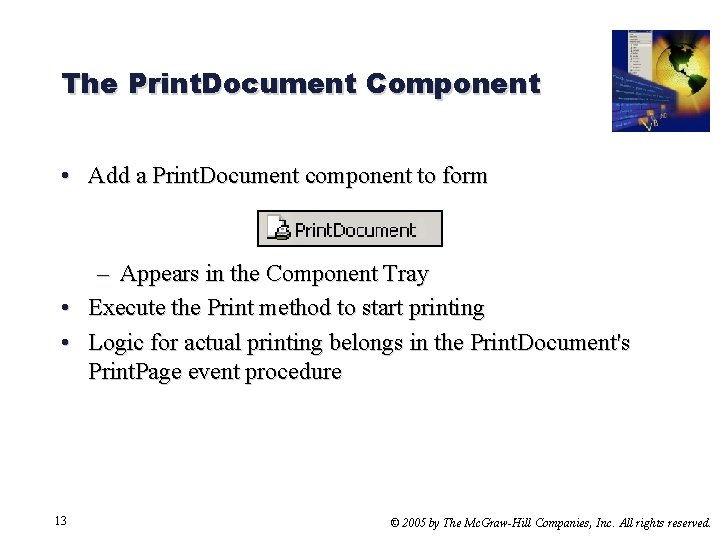 The PrintDocument Component

• Add a PrintDocument component to form

PrintDocument

- Appears in the Component Tray

• Execute the Print method to start printing

• Logic for actual printing belongs in the PrintDocument's PrintPage event procedure

13

© 2005 by The McGraw-Hill Companies, Inc. All rights reserved.